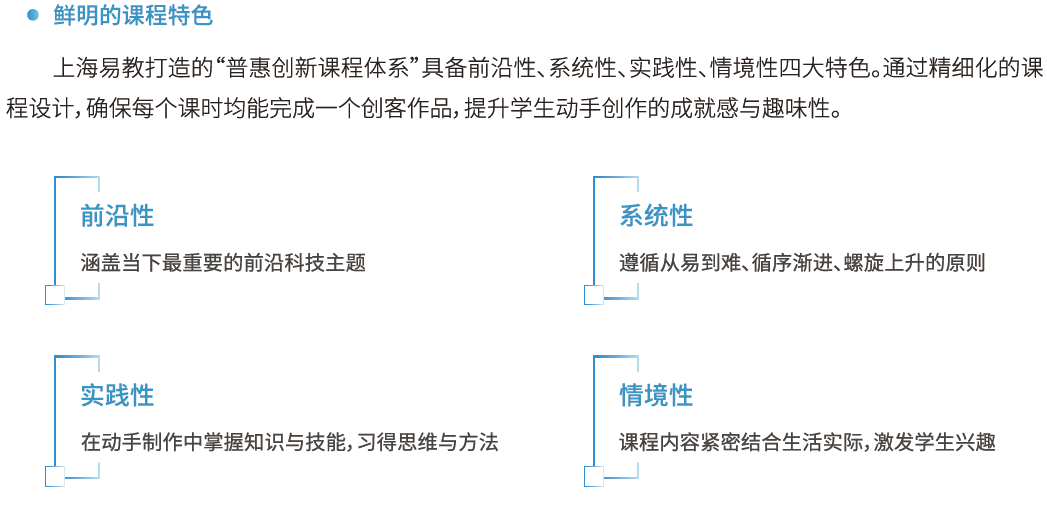 • 鲜明的课程特色

上海易教打造的“普惠创新课程体系”具备前沿性、系统性、实践性、情境性四大特色。通过精细化的课程设计，确保每个课时均能完成一个创客作品，提升学生动手创作的成就感与趣味性。

前沿性

涵盖当下最重要的前沿科技主题

系统性

遵循从易到难、循序渐进、螺旋上升的原则

实践性

在动手制作中掌握知识与技能，习得思维与方法

情境性

课程内容紧密结合生活实际，激发学生兴趣